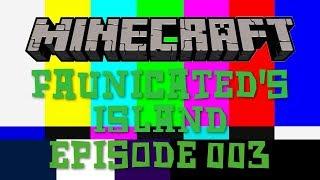 MINECRAFT

FAUNICATED'S ISLAND

EPISODE 003